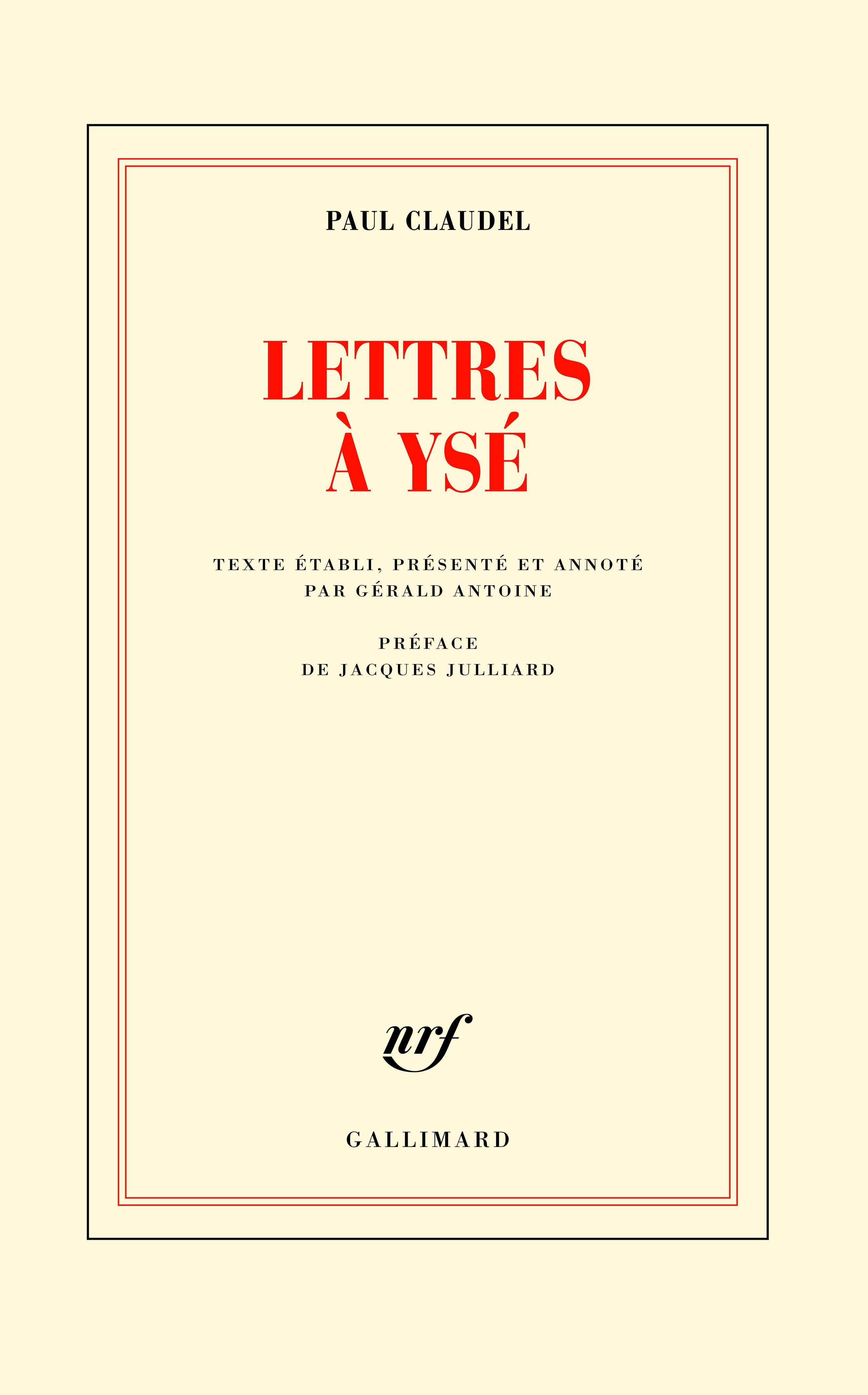 PAUL CLAUDEL

LETTRES À YSÉ

TEXTE ÉTABLI, PRÉSENTÉ ET ANNOTÉ PAR GÉRALD ANTOINE

PRÉFACE DE JACQUES JULLIARD

nrf

GALLIMARD